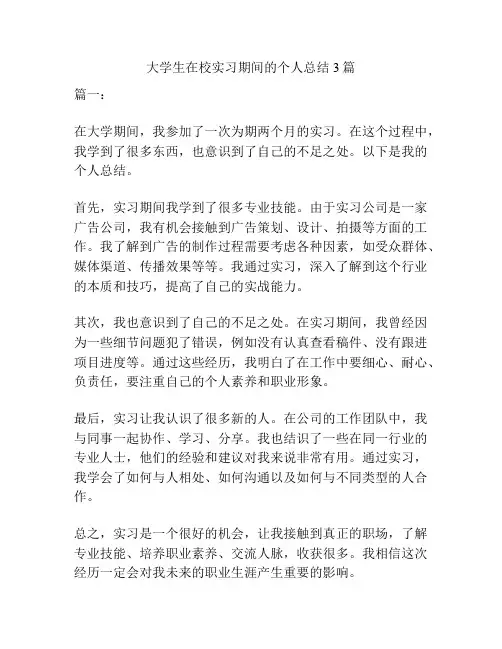 大学生在校实习期间的个人总结 3 篇

篇一：

在大学期间，我参加了一次为期两个月的实习。在这个过程中，我学到了很多东西，也意识到了自己的不足之处。以下是我的个人总结。

首先，实习期间我学到了很多专业技能。由于实习公司是一家广告公司，我有机会接触到广告策划、设计、拍摄等方面的工作。我了解到广告的制作过程需要考虑各种因素，如受众群体、媒体渠道、传播效果等等。我通过实习，深入了解到这个行业的本质和技巧，提高了自己的实战能力。

其次，我也意识到了自己的不足之处。在实习期间，我曾经因为一些细节问题犯了错误，例如没有认真查看稿件、没有跟进项目进度等。通过这些经历，我明白了在工作中要细心、耐心、负责任，要注重自己的个人素养和职业形象。

最后，实习让我认识了很多新的人。在公司的工作团队中，我与同事一起协作、学习、分享。我也结识了一些在同一行业的专业人士，他们的经验和建议对我来说非常有用。通过实习，我学会了如何与人相处、如何沟通以及如何与不同类型的人合作。

总之，实习是一个很好的机会，让我接触到真正的职场，了解专业技能、培养职业素养、交流人脉，收获很多。我相信这次经历一定会对我未来的职业生涯产生重要的影响。